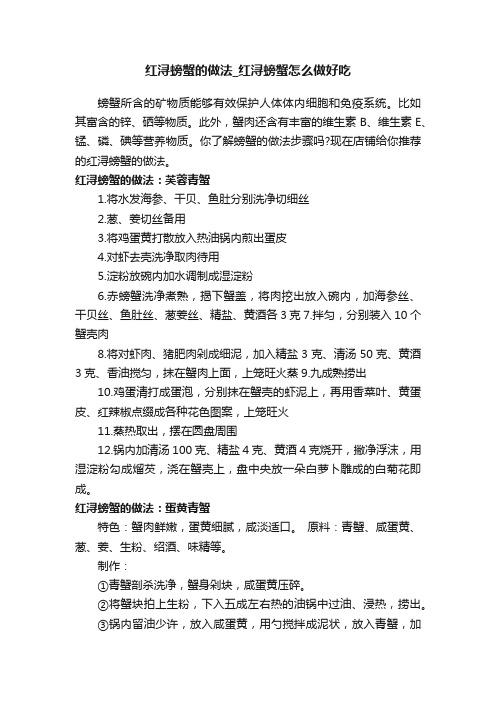 红浔螃蟹的做法_红浔螃蟹怎么做好吃

螃蟹所含的矿物质能够有效保护人体体内细胞和免疫系统。比如其富含的锌、硒等物质。此外，蟹肉还含有丰富的维生素 B、维生素 E、锰、磷、碘等营养物质。你了解螃蟹的做法步骤吗?现在店铺给你推荐的红浔螃蟹的做法。

红浔螃蟹的做法：芙蓉青蟹

1.将水发海参、干贝、鱼肚分别洗净切细丝

2.葱、姜切丝备用

3.将鸡蛋黄打散放入热油锅内煎出蛋皮

4.对虾去壳洗净取肉待用

5.淀粉放碗内加水调制成湿淀粉

6.赤螃蟹洗净煮熟，揭下蟹盖，将肉挖出放入碗内，加海参丝、干贝丝、鱼肚丝、葱姜丝、精盐、黄酒各 3 克 7.拌匀，分别装入 10 个蟹壳肉

8.将对虾肉、猪肥肉剁成细泥，加入精盐 3 克、清汤 50 克、黄酒 3 克、香油搅匀，抹在蟹肉上面，上笼旺火蒸 9.九成熟捞出

10.鸡蛋清打成蛋泡，分别抹在蟹壳的虾泥上，再用香菜叶、黄蛋皮、红辣椒点缀成各种花色图案，上笼旺火

11.蒸热取出，摆在圆盘周围

12.锅内加清汤 100 克、精盐 4 克、黄酒 4 克烧开，撇净浮沫，用湿淀粉勾成熘芡，浇在蟹壳上，盘中央放一朵白萝卜雕成的白菊花即成。

红浔螃蟹的做法：蛋黄青蟹

特色：蟹肉鲜嫩，蛋黄细腻，咸淡适口。 原料：青蟹、咸蛋黄、葱、姜、生粉、绍酒、味精等。

制作：

①青蟹剖杀洗净，蟹身剁块，咸蛋黄压碎。

②将蟹块拍上生粉，下入五成左右热的油锅中过油、浸热，捞出。

③锅内留油少许，放入咸蛋黄，用勺搅拌成泥状，放入青蟹，加